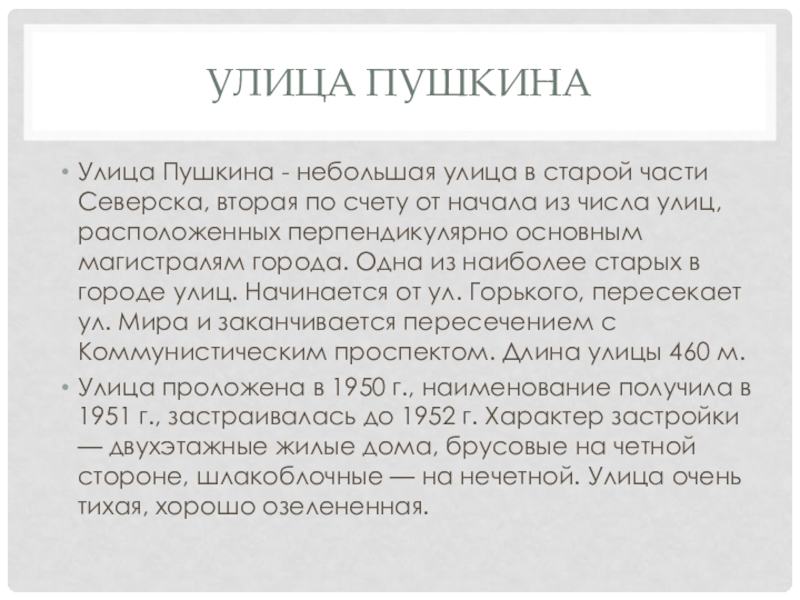 УЛИЦА ПУШКИНА

• Улица Пушкина - небольшая улица в старой части Северска, вторая по счету от начала из числа улиц, расположенных перпендикулярно основным магистралям города. Одна из наиболее старых в городе улиц. Начинается от ул. Горького, пересекает ул. Мира и заканчивается пересечением с Коммунистическим проспектом. Длина улицы 460 м.

• Улица проложена в 1950 г., наименование получила в 1951 г., застраивалась до 1952 г. Характер застройки — двухэтажные жилые дома, брусовые на четной стороне, шлакоблочные — на нечетной. Улица очень тихая, хорошо озелененная.